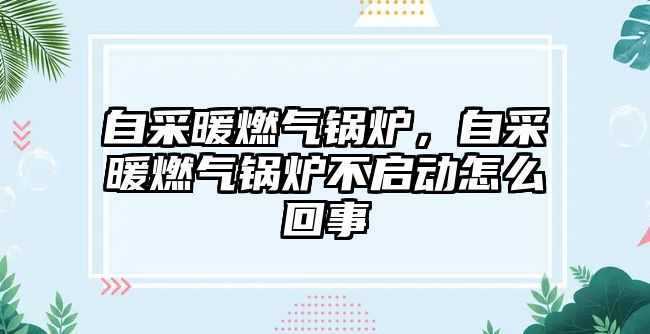 自采暖燃气锅炉，自采暖燃气锅炉不启动怎么回事